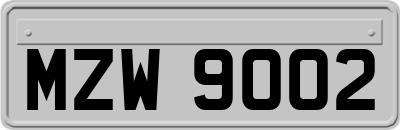 MZW 9002